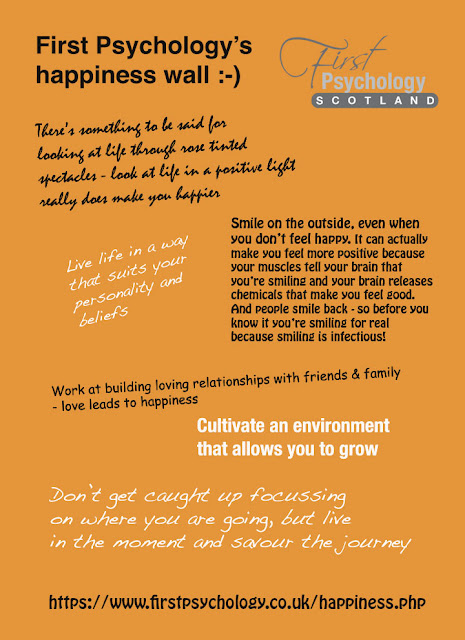 First Psychology's happiness wall :-)

First Psychology SCOTLAND

There's something to be said for looking at life through rose tinted spectacles - look at life in a positive light really does make you happier

Live life in a way that suits your personality and beliefs

Smile on the outside, even when you don't feel happy. It can actually make you feel more positive because your muscles tell your brain that you're smiling and your brain releases chemicals that make you feel good. And people smile back - so before you know it you're smiling for real because smiling is infectious!

Work at building loving relationships with friends & family - love leads to happiness

Cultivate an environment that allows you to grow

Don't get caught up focussing on where you are going, but live in the moment and savour the journey

https://www.firstpsychology.co.uk/happiness.php